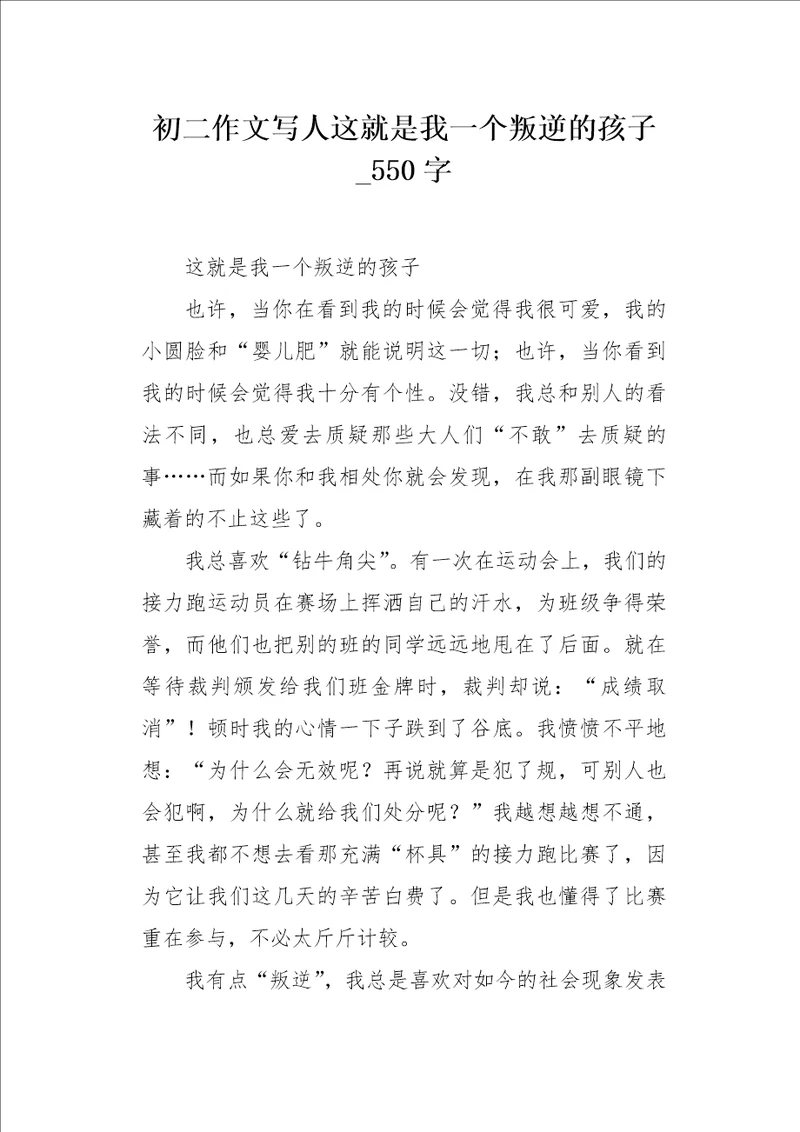 初二作文写人这就是我一个叛逆的孩子_550字

这就是我一个叛逆的孩子

也许，当你在看到我的时候会觉得我很可爱，我的小圆脸和“婴儿肥”就能说明这一切；也许，当你看到我的时候会觉得我十分有个性。没错，我总和别人的看法不同，也总爱去质疑那些大人们“不敢”去质疑的事……而如果你和我相处你就会发现，在我那副眼镜下藏着的不止这些了。

我总喜欢“钻牛角尖”。有一次在运动会上，我们的接力跑运动员在赛场上挥洒自己的汗水，为班级争得荣誉，而他们也把别的班的同学远远地甩在了后面。就在等待裁判颁发给我们班金牌时，裁判却说：“成绩取消”！顿时我的心情一下子跌到了谷底。我愤愤不平地想：“为什么会无效呢？再说就算是犯了规，可别人也会犯啊，为什么就给我们处分呢？”我越想越想不通，甚至我都不想去看那充满“杯具”的接力跑比赛了，因为它让我们这几天的辛苦白费了。但是我也懂得了比赛重在参与，不必太斤斤计较。

我有点“叛逆”，我总是喜欢对如今的社会现象发表